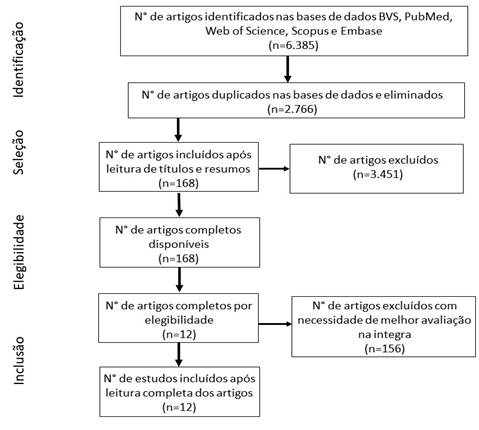 Identificação

N° de artigos identificados nas bases de dados BVS, PubMed, Web of Science, Scopus e Embase (n=6.385)

N° de artigos duplicados nas bases de dados e eliminados (n=2.766)

Seleção

N° de artigos incluídos após leitura de títulos e resumos (n=168)

N° de artigos excluídos (n=3.451)

Elegibilidade

N° de artigos completos disponíveis (n=168)

N° de artigos completos por elegibilidade (n=12)

N° de artigos excluídos com necessidade de melhor avaliação na integra (n=156)

Inclusão

N° de estudos incluídos após leitura completa dos artigos (n=12)